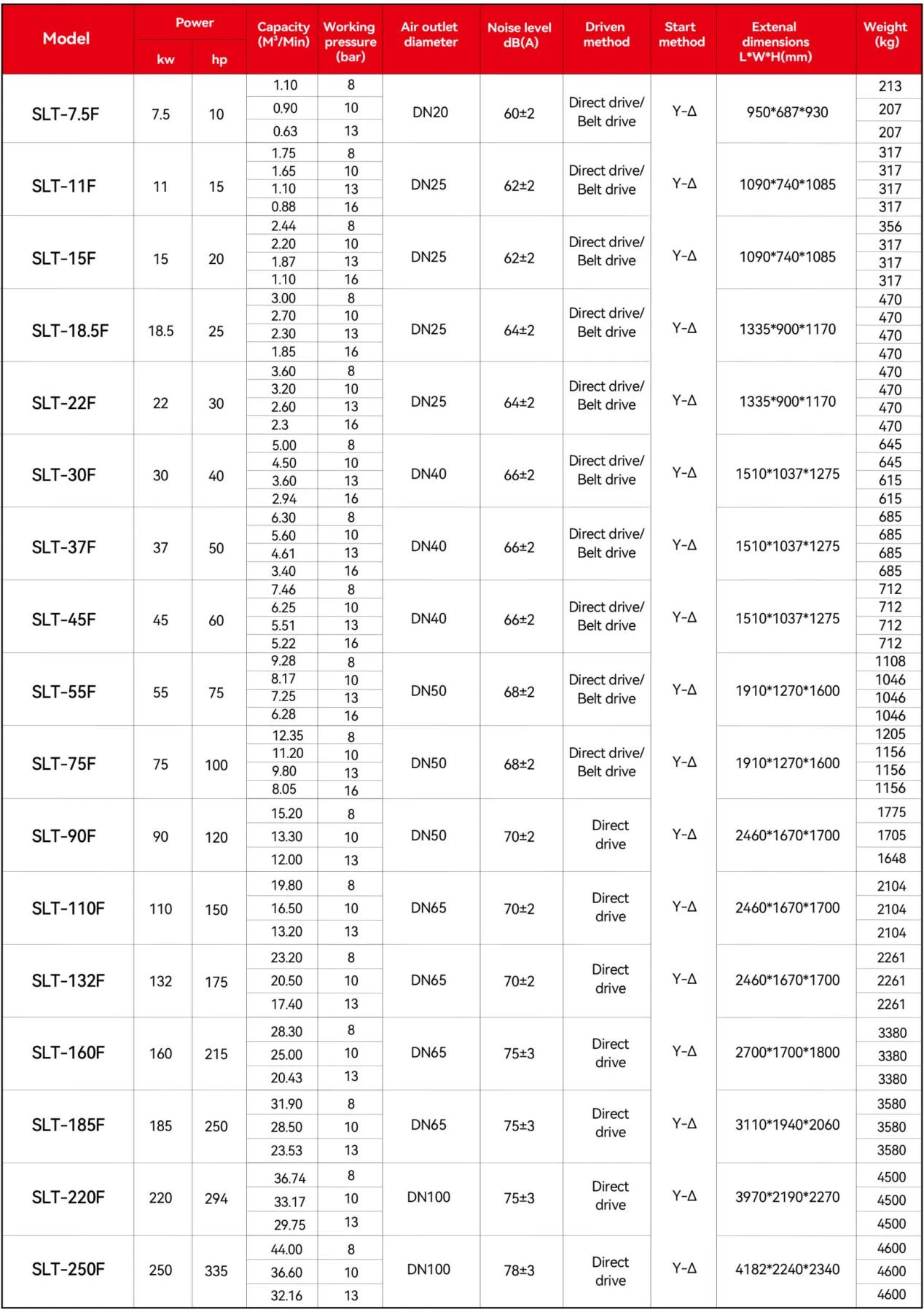 | Model | Power | | Capacity ($M^3$/Min) | Working pressure (bar) | Air outlet diameter | Noise level dB(A) | Driven method | Start method | Extenal dimensions L*W*H(mm) | Weight (kg) |
|---|---|---|---|---|---|---|---|---|---|---|
| | kw | hp | | | | | | | | |
| SLT-7.5F | 7.5 | 10 | 1.10 | 8 | DN20 | 60±2 | Direct drive/ Belt drive | Y-Δ | 950*687*930 | 213 |
| | | | 0.90 | 10 | | | | | | 207 |
| | | | 0.63 | 13 | | | | | | 207 |
| SLT-11F | 11 | 15 | 1.75 | 8 | DN25 | 62±2 | Direct drive/ Belt drive | Y-Δ | 1090*740*1085 | 317 |
| | | | 1.65 | 10 | | | | | | 317 |
| | | | 1.10 | 13 | | | | | | 317 |
| | | | 0.88 | 16 | | | | | | 317 |
| SLT-15F | 15 | 20 | 2.44 | 8 | DN25 | 62±2 | Direct drive/ Belt drive | Y-Δ | 1090*740*1085 | 356 |
| | | | 2.20 | 10 | | | | | | 317 |
| | | | 1.87 | 13 | | | | | | 317 |
| | | | 1.10 | 16 | | | | | | 317 |
| SLT-18.5F | 18.5 | 25 | 3.00 | 8 | DN25 | 64±2 | Direct drive/ Belt drive | Y-Δ | 1335*900*1170 | 470 |
| | | | 2.70 | 10 | | | | | | 470 |
| | | | 2.30 | 13 | | | | | | 470 |
| | | | 1.85 | 16 | | | | | | 470 |
| SLT-22F | 22 | 30 | 3.60 | 8 | DN25 | 64±2 | Direct drive/ Belt drive | Y-Δ | 1335*900*1170 | 470 |
| | | | 3.20 | 10 | | | | | | 470 |
| | | | 2.60 | 13 | | | | | | 470 |
| | | | 2.3 | 16 | | | | | | 470 |
| SLT-30F | 30 | 40 | 5.00 | 8 | DN40 | 66±2 | Direct drive/ Belt drive | Y-Δ | 1510*1037*1275 | 645 |
| | | | 4.50 | 10 | | | | | | 645 |
| | | | 3.60 | 13 | | | | | | 615 |
| | | | 2.94 | 16 | | | | | | 615 |
| SLT-37F | 37 | 50 | 6.30 | 8 | DN40 | 66±2 | Direct drive/ Belt drive | Y-Δ | 1510*1037*1275 | 685 |
| | | | 5.60 | 10 | | | | | | 685 |
| | | | 4.61 | 13 | | | | | | 685 |
| | | | 3.40 | 16 | | | | | | 685 |
| SLT-45F | 45 | 60 | 7.46 | 8 | DN40 | 66±2 | Direct drive/ Belt drive | Y-Δ | 1510*1037*1275 | 712 |
| | | | 6.25 | 10 | | | | | | 712 |
| | | | 5.51 | 13 | | | | | | 712 |
| | | | 5.22 | 16 | | | | | | 712 |
| SLT-55F | 55 | 75 | 9.28 | 8 | DN50 | 68±2 | Direct drive/ Belt drive | Y-Δ | 1910*1270*1600 | 1108 |
| | | | 8.17 | 10 | | | | | | 1046 |
| | | | 7.25 | 13 | | | | | | 1046 |
| | | | 6.28 | 16 | | | | | | 1046 |
| SLT-75F | 75 | 100 | 12.35 | 8 | DN50 | 68±2 | Direct drive/ Belt drive | Y-Δ | 1910*1270*1600 | 1205 |
| | | | 11.20 | 10 | | | | | | 1156 |
| | | | 9.80 | 13 | | | | | | 1156 |
| | | | 8.05 | 16 | | | | | | 1156 |
| SLT-90F | 90 | 120 | 15.20 | 8 | DN50 | 70±2 | Direct drive | Y-Δ | 2460*1670*1700 | 1775 |
| | | | 13.30 | 10 | | | | | | 1705 |
| | | | 12.00 | 13 | | | | | | 1648 |
| SLT-110F | 110 | 150 | 19.80 | 8 | DN65 | 70±2 | Direct drive | Y-Δ | 2460*1670*1700 | 2104 |
| | | | 16.50 | 10 | | | | | | 2104 |
| | | | 13.20 | 13 | | | | | | 2104 |
| SLT-132F | 132 | 175 | 23.20 | 8 | DN65 | 70±2 | Direct drive | Y-Δ | 2460*1670*1700 | 2261 |
| | | | 20.50 | 10 | | | | | | 2261 |
| | | | 17.40 | 13 | | | | | | 2261 |
| SLT-160F | 160 | 215 | 28.30 | 8 | DN65 | 75±3 | Direct drive | Y-Δ | 2700*1700*1800 | 3380 |
| | | | 25.00 | 10 | | | | | | 3380 |
| | | | 20.43 | 13 | | | | | | 3380 |
| SLT-185F | 185 | 250 | 31.90 | 8 | DN65 | 75±3 | Direct drive | Y-Δ | 3110*1940*2060 | 3580 |
| | | | 28.50 | 10 | | | | | | 3580 |
| | | | 23.53 | 13 | | | | | | 3580 |
| SLT-220F | 220 | 294 | 36.74 | 8 | DN100 | 75±3 | Direct drive | Y-Δ | 3970*2190*2270 | 4500 |
| | | | 33.17 | 10 | | | | | | 4500 |
| | | | 29.75 | 13 | | | | | | 4500 |
| SLT-250F | 250 | 335 | 44.00 | 8 | DN100 | 78±3 | Direct drive | Y-Δ | 4182*2240*2340 | 4600 |
| | | | 36.60 | 10 | | | | | | 4600 |
| | | | 32.16 | 13 | | | | | | 4600 |